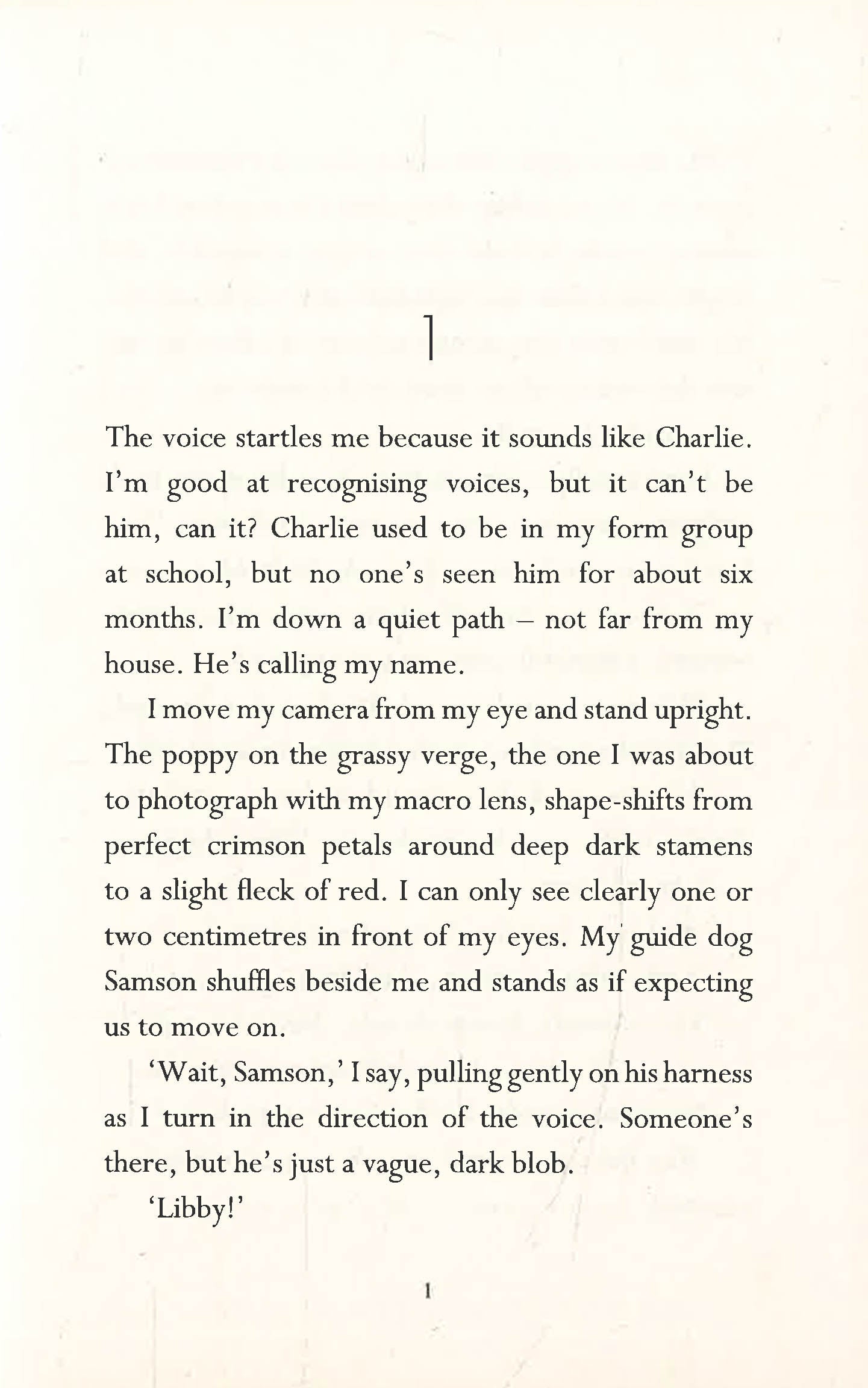 1

The voice startles me because it sounds like Charlie. I'm good at recognising voices, but it can't be him, can it? Charlie used to be in my form group at school, but no one's seen him for about six months. I'm down a quiet path – not far from my house. He's calling my name.

I move my camera from my eye and stand upright. The poppy on the grassy verge, the one I was about to photograph with my macro lens, shape-shifts from perfect crimson petals around deep dark stamens to a slight fleck of red. I can only see clearly one or two centimetres in front of my eyes. My guide dog Samson shuffles beside me and stands as if expecting us to move on.

'Wait, Samson,' I say, pulling gently on his harness as I turn in the direction of the voice. Someone's there, but he's just a vague, dark blob.

'Libby!'

1